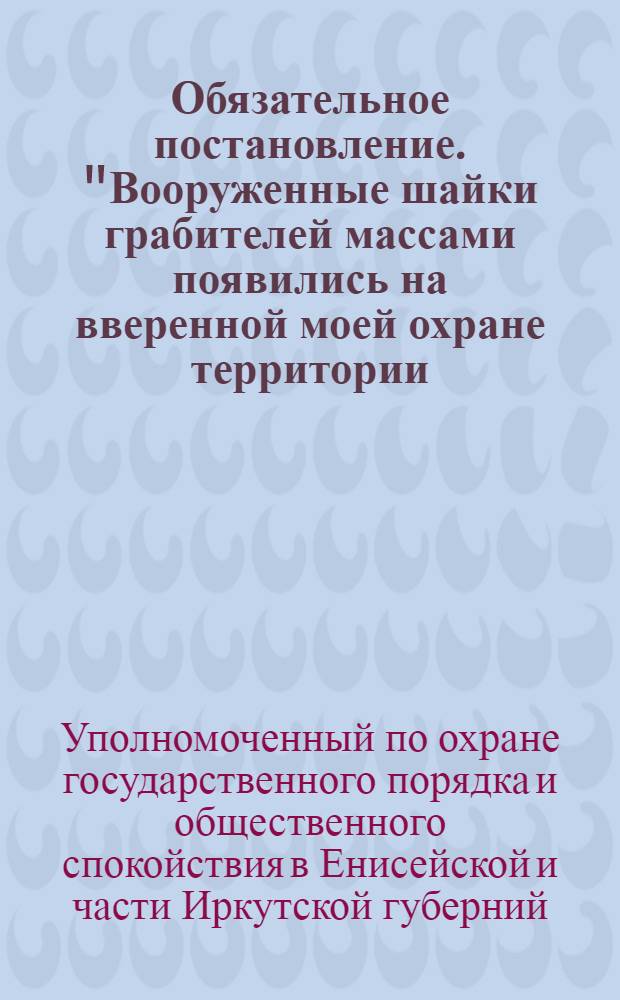 Обязательное постановление. "Вооруженные шайки грабителей массами появились на вверенной моей охране территории

Уполномоченный по охране государственного порядка и общественного спокойствия в Енисейской и части Иркутской губерний